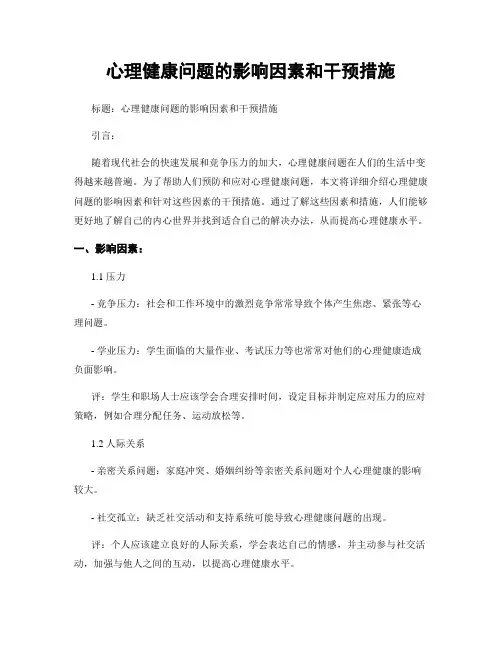 心理健康问题的影响因素和干预措施

标题：心理健康问题的影响因素和干预措施

引言：

随着现代社会的快速发展和竞争压力的加大，心理健康问题在人们的生活中变得越来越普遍。为了帮助人们预防和应对心理健康问题，本文将详细介绍心理健康问题的影响因素和针对这些因素的干预措施。通过了解这些因素和措施，人们能够更好地了解自己的内心世界并找到适合自己的解决办法，从而提高心理健康水平。

一、影响因素：

1.1 压力

- 竞争压力：社会和工作环境中的激烈竞争常常导致个体产生焦虑、紧张等心理问题。

- 学业压力：学生面临的大量作业、考试压力等也常常对他们的心理健康造成负面影响。

评：学生和职场人士应该学会合理安排时间，设定目标并制定应对压力的应对策略，例如合理分配任务、运动放松等。

1.2 人际关系

- 亲密关系问题：家庭冲突、婚姻纠纷等亲密关系问题对个人心理健康的影响较大。

- 社交孤立：缺乏社交活动和支持系统可能导致心理健康问题的出现。

评：个人应该建立良好的人际关系，学会表达自己的情感，并主动参与社交活动，加强与他人之间的互动，以提高心理健康水平。